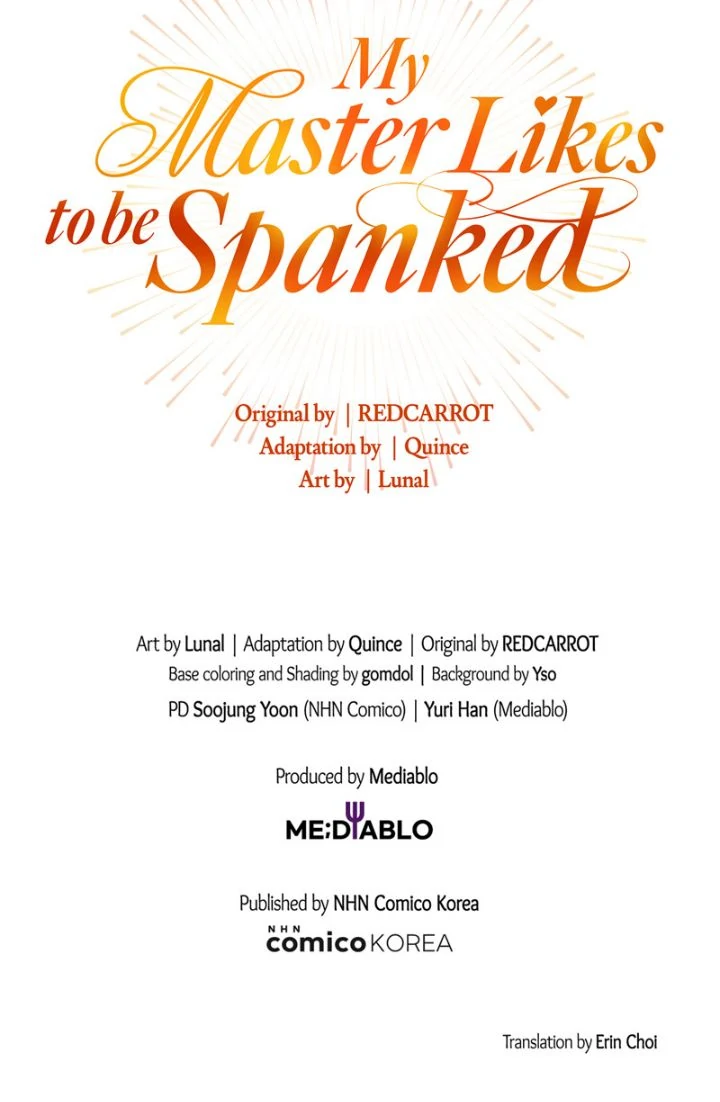 My Master Likes to be Spanked

Original by | REDCARROT
Adaptation by | Quince
Art by | Lunal

Art by Lunal | Adaptation by Quince | Original by REDCARROT
Base coloring and Shading by gomdol | Background by Yso
PD Soojung Yoon (NHN Comico) | Yuri Han (Mediablo)

Produced by Mediablo

ME:DIABLO

Published by NHN Comico Korea

NHN
comico KOREA

Translation by Erin Choi